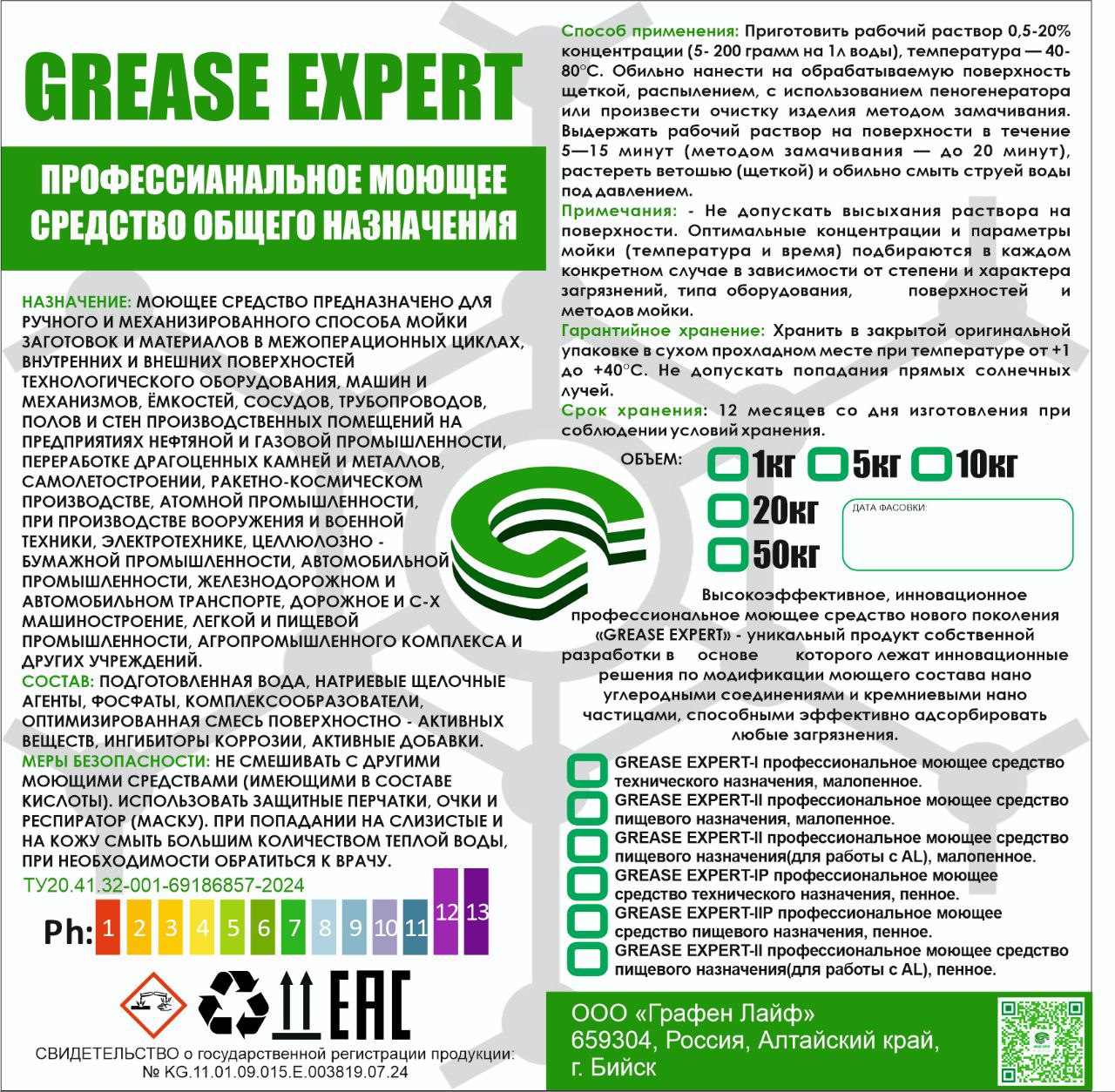 GREASE EXPERT

ПРОФЕССИАНАЛЬНОЕ МОЮЩЕЕ СРЕДСТВО ОБЩЕГО НАЗНАЧЕНИЯ

НАЗНАЧЕНИЕ: МОЮЩЕЕ СРЕДСТВО ПРЕДНАЗНАЧЕНО ДЛЯ РУЧНОГО И МЕХАНИЗИРОВАННОГО СПОСОБА МОЙКИ ЗАГОТОВОК И МАТЕРИАЛОВ В МЕЖОПЕРАЦИОННЫХ ЦИКЛАХ, ВНУТРЕННИХ И ВНЕШНИХ ПОВЕРХНОСТЕЙ ТЕХНОЛОГИЧЕСКОГО ОБОРУДОВАНИЯ, МАШИН И МЕХАНИЗМОВ, ЁМКОСТЕЙ, СОСУДОВ, ТРУБОПРОВОДОВ, ПОЛОВ И СТЕН ПРОИЗВОДСТВЕННЫХ ПОМЕЩЕНИЙ НА ПРЕДПРИЯТИЯХ НЕФТЯНОЙ И ГАЗОВОЙ ПРОМЫШЛЕННОСТИ, ПЕРЕРАБОТКЕ ДРАГОЦЕННЫХ КАМНЕЙ И МЕТАЛЛОВ, САМОЛЕТОСТРОЕНИИ, РАКЕТНО-КОСМИЧЕСКОМ ПРОИЗВОДСТВЕ, АТОМНОЙ ПРОМЫШЛЕННОСТИ, ПРИ ПРОИЗВОДСТВЕ ВООРУЖЕНИЯ И ВОЕННОЙ ТЕХНИКИ, ЭЛЕКТРОТЕХНИКЕ, ЦЕЛЛЮЛОЗНО - БУМАЖНОЙ ПРОМЫШЛЕННОСТИ, АВТОМОБИЛЬНОЙ ПРОМЫШЛЕННОСТИ, ЖЕЛЕЗНОДОРОЖНОМ И АВТОМОБИЛЬНОМ ТРАНСПОРТЕ, ДОРОЖНОЕ И С-Х МАШИНОСТРОЕНИЕ, ЛЕГКОЙ И ПИЩЕВОЙ ПРОМЫШЛЕННОСТИ, АГРОПРОМЫШЛЕННОГО КОМПЛЕКСА И ДРУГИХ УЧРЕЖДЕНИЙ.
СОСТАВ: ПОДГОТОВЛЕННАЯ ВОДА, НАТРИЕВЫЕ ЩЕЛОЧНЫЕ АГЕНТЫ, ФОСФАТЫ, КОМПЛЕКСООБРАЗОВАТЕЛИ, ОПТИМИЗИРОВАННАЯ СМЕСЬ ПОВЕРХНОСТНО - АКТИВНЫХ ВЕЩЕСТВ, ИНГИБИТОРЫ КОРРОЗИИ, АКТИВНЫЕ ДОБАВКИ.
МЕРЫ БЕЗОПАСНОСТИ: НЕ СМЕШИВАТЬ С ДРУГИМИ МОЮЩИМИ СРЕДСТВАМИ (ИМЕЮЩИМИ В СОСТАВЕ КИСЛОТЫ). ИСПОЛЬЗОВАТЬ ЗАЩИТНЫЕ ПЕРЧАТКИ, ОЧКИ И РЕСПИРАТОР (МАСКУ). ПРИ ПОПАДАНИИ НА СЛИЗИСТЫЕ И НА КОЖУ СМЫТЬ БОЛЬШИМ КОЛИЧЕСТВОМ ТЕПЛОЙ ВОДЫ, ПРИ НЕОБХОДИМОСТИ ОБРАТИТЬСЯ К ВРАЧУ.
ТУ20.41.32-001-69186857-2024

Ph: 1 2 3 4 5 6 7 8 9 10 11 12 13

EAC

СВИДЕТЕЛЬСТВО о государственной регистрации продукции:
№ KG.11.01.09.015.E.003819.07.24

Способ применения: Приготовить рабочий раствор 0,5-20% концентрации (5- 200 грамм на 1л воды), температура — 40-80°С. Обильно нанести на обрабатываемую поверхность щеткой, распылением, с использованием пеногенератора или произвести очистку изделия методом замачивания. Выдержать рабочий раствор на поверхности в течение 5—15 минут (методом замачивания — до 20 минут), растереть ветошью (щеткой) и обильно смыть струей воды под давлением.
Примечания: - Не допускать высыхания раствора на поверхности. Оптимальные концентрации и параметры мойки (температура и время) подбираются в каждом конкретном случае в зависимости от степени и характера загрязнений, типа оборудования, поверхностей и методов мойки.
Гарантийное хранение: Хранить в закрытой оригинальной упаковке в сухом прохладном месте при температуре от +1 до +40°С. Не допускать попадания прямых солнечных лучей.
Срок хранения: 12 месяцев со дня изготовления при соблюдении условий хранения.

ОБЪЕМ: 1кг 5кг 10кг 20кг 50кг

ДАТА ФАСОВКИ:

Высокоэффективное, инновационное профессиональное моющее средство нового поколения «GREASE EXPERT» - уникальный продукт собственной разработки в основе которого лежат инновационные решения по модификации моющего состава нано углеродными соединениями и кремниевыми нано частицами, способными эффективно адсорбировать любые загрязнения.

GREASE EXPERT-I профессиональное моющее средство технического назначения, малопенное.
GREASE EXPERT-II профессиональное моющее средство пищевого назначения, малопенное.
GREASE EXPERT-II профессиональное моющее средство пищевого назначения(для работы с AL), малопенное.
GREASE EXPERT-IP профессиональное моющее средство технического назначения, пенное.
GREASE EXPERT-IIP профессиональное моющее средство пищевого назначения, пенное.
GREASE EXPERT-II профессиональное моющее средство пищевого назначения(для работы с AL), пенное.

ООО «Графен Лайф»
659304, Россия, Алтайский край, г. Бийск